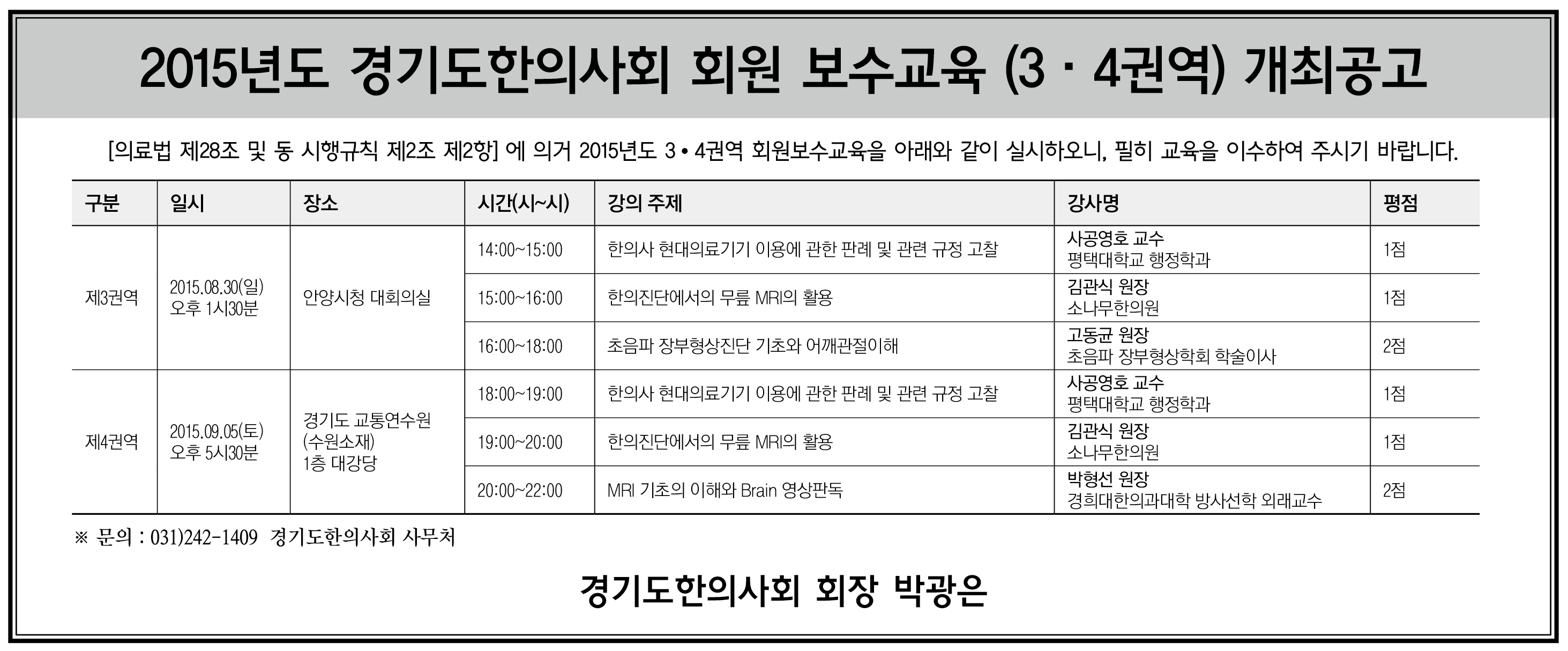 2015년도 경기도한의사회 회원 보수교육 (3 · 4권역) 개최공고

[의료법 제28조 및 동 시행규칙 제2조 제2항] 에 의거 2015년도 3 • 4권역 회원보수교육을 아래와 같이 실시하오니, 필히 교육을 이수하여 주시기 바랍니다.

| 구분 | 일시 | 장소 | 시간(시~시) | 강의 주제 | 강사명 | 평점 |
|---|---|---|---|---|---|---|
| 제3권역 | 2015.08.30(일) 오후 1시30분 | 안양시청 대회의실 | 14:00~15:00 | 한의사 현대의료기기 이용에 관한 판례 및 관련 규정 고찰 | 사공영호 교수 평택대학교 행정학과 | 1점 |
|  |  |  | 15:00~16:00 | 한의진단에서의 무릎 MRI의 활용 | 김관식 원장 소나무한의원 | 1점 |
|  |  |  | 16:00~18:00 | 초음파 장부형상진단 기초와 어깨관절이해 | 고동균 원장 초음파 장부형상학회 학술이사 | 2점 |
| 제4권역 | 2015.09.05(토) 오후 5시30분 | 경기도 교통연수원 (수원소재) 1층 대강당 | 18:00~19:00 | 한의사 현대의료기기 이용에 관한 판례 및 관련 규정 고찰 | 사공영호 교수 평택대학교 행정학과 | 1점 |
|  |  |  | 19:00~20:00 | 한의진단에서의 무릎 MRI의 활용 | 김관식 원장 소나무한의원 | 1점 |
|  |  |  | 20:00~22:00 | MRI 기초의 이해와 Brain 영상판독 | 박형선 원장 경희대한의과대학 방사선학 외래교수 | 2점 |

※ 문의 : 031)242-1409 경기도한의사회 사무처

경기도한의사회 회장 박광은